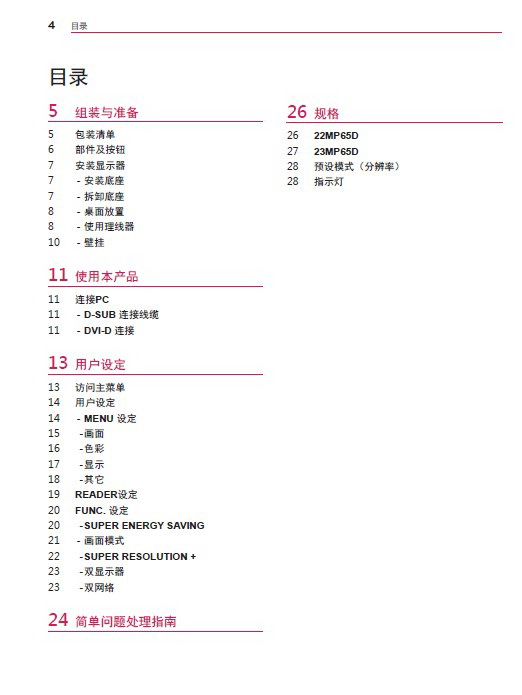 4 目录

目录

5 组装与准备

5 包装清单
6 部件及按钮
7 安装显示器
7 - 安装底座
7 - 拆卸底座
8 - 桌面放置
8 - 使用理线器
10 - 壁挂

11 使用本产品

11 连接PC
11 - D-SUB 连接线缆
11 - DVI-D 连接

13 用户设定

13 访问主菜单
14 用户设定
14 - MENU 设定
15 -画面
16 -色彩
17 -显示
18 -其它
19 READER设定
20 FUNC. 设定
20 -SUPER ENERGY SAVING
21 - 画面模式
22 -SUPER RESOLUTION +
23 -双显示器
23 -双网络

24 简单问题处理指南

26 规格

26 22MP65D
27 23MP65D
28 预设模式（分辨率）
28 指示灯